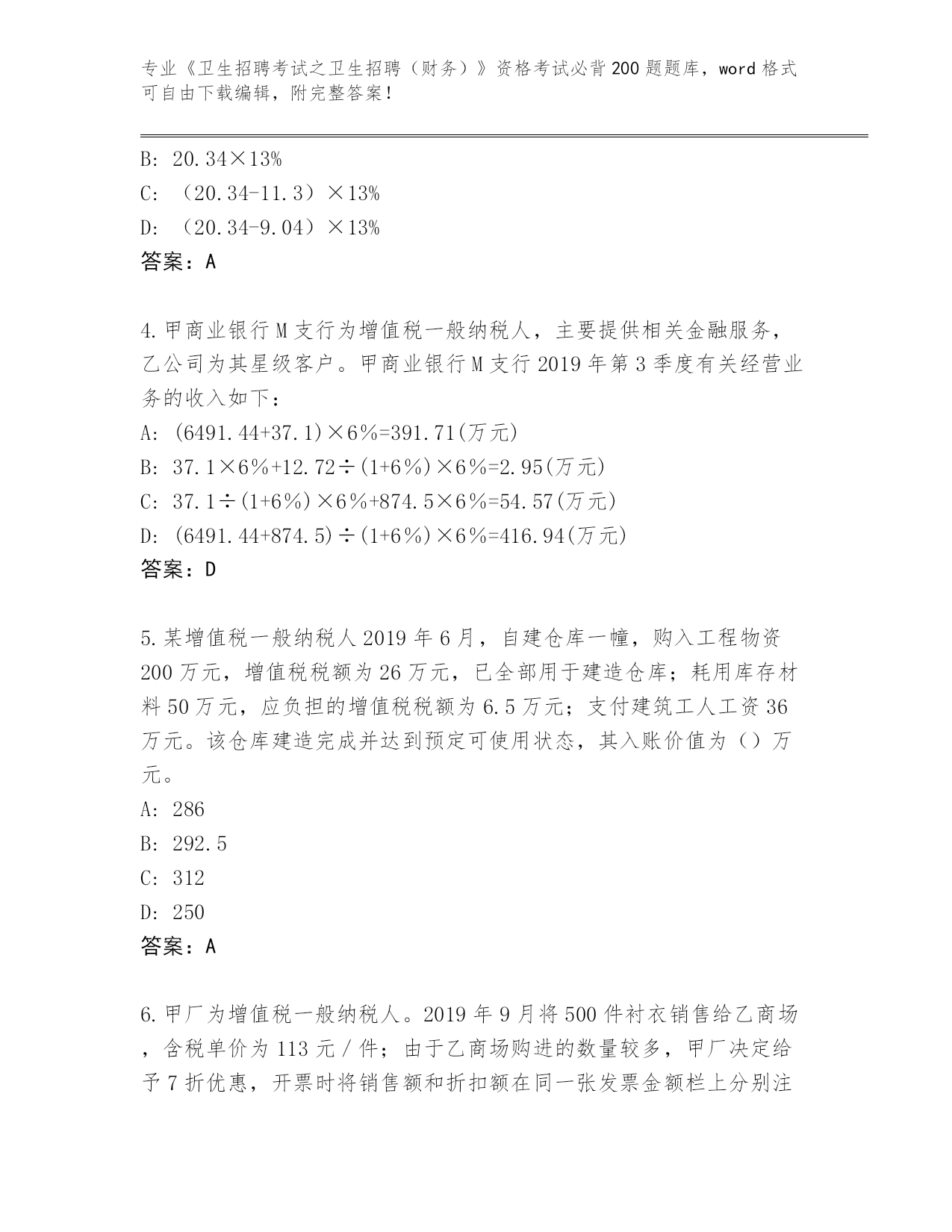 专业《卫生招聘考试之卫生招聘（财务）》资格考试必背200题题库，word格式可自由下载编辑，附完整答案！

B: 20.34×13%
C: （20.34-11.3）×13%
D: （20.34-9.04）×13%
答案：A

4.甲商业银行M支行为增值税一般纳税人，主要提供相关金融服务，乙公司为其星级客户。甲商业银行M支行2019年第3季度有关经营业务的收入如下：
A: (6491.44+37.1)×6%=391.71(万元)
B: 37.1×6%+12.72÷(1+6%)×6%=2.95(万元)
C: 37.1÷(1+6%)×6%+874.5×6%=54.57(万元)
D: (6491.44+874.5)÷(1+6%)×6%=416.94(万元)
答案：D

5.某增值税一般纳税人2019年6月，自建仓库一幢，购入工程物资200万元，增值税税额为26万元，已全部用于建造仓库；耗用库存材料50万元，应负担的增值税税额为6.5万元；支付建筑工人工资36万元。该仓库建造完成并达到预定可使用状态，其入账价值为（）万元。
A: 286
B: 292.5
C: 312
D: 250
答案：A

6.甲厂为增值税一般纳税人。2019年9月将500件衬衣销售给乙商场，含税单价为113元/件；由于乙商场购进的数量较多，甲厂决定给予7折优惠，开票时将销售额和折扣额在同一张发票金额栏上分别注